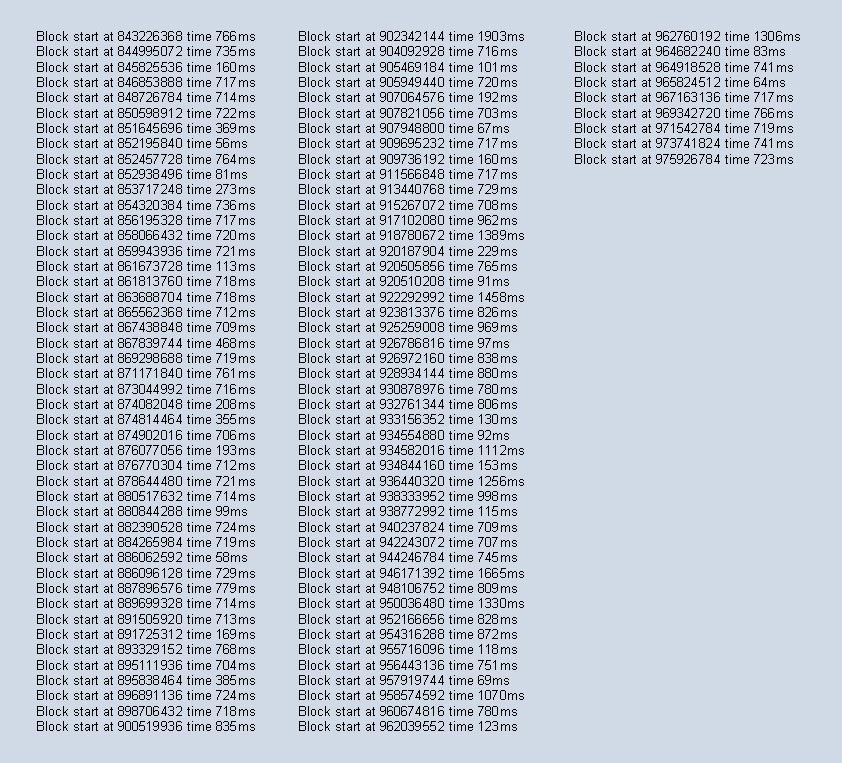 Block start at 843226368 time 766ms
Block start at 844995072 time 735ms
Block start at 845825536 time 160ms
Block start at 846853888 time 717ms
Block start at 848726784 time 714ms
Block start at 850598912 time 722ms
Block start at 851645696 time 369ms
Block start at 852195840 time 56ms
Block start at 852457728 time 764ms
Block start at 852938496 time 81ms
Block start at 853717248 time 273ms
Block start at 854320384 time 736ms
Block start at 856195328 time 717ms
Block start at 858066432 time 720ms
Block start at 859943936 time 721ms
Block start at 861673728 time 113ms
Block start at 861813760 time 718ms
Block start at 863688704 time 718ms
Block start at 865562368 time 712ms
Block start at 867438848 time 709ms
Block start at 867839744 time 468ms
Block start at 869298688 time 719ms
Block start at 871171840 time 761ms
Block start at 873044992 time 716ms
Block start at 874082048 time 208ms
Block start at 874814464 time 355ms
Block start at 874902016 time 706ms
Block start at 876077056 time 193ms
Block start at 876770304 time 712ms
Block start at 878644480 time 721ms
Block start at 880517632 time 714ms
Block start at 880844288 time 99ms
Block start at 882390528 time 724ms
Block start at 884265984 time 719ms
Block start at 886062592 time 58ms
Block start at 886096128 time 729ms
Block start at 887896576 time 779ms
Block start at 889699328 time 714ms
Block start at 891505920 time 713ms
Block start at 891725312 time 169ms
Block start at 893329152 time 768ms
Block start at 895111936 time 704ms
Block start at 895838464 time 385ms
Block start at 896891136 time 724ms
Block start at 898706432 time 718ms
Block start at 900519936 time 835ms

Block start at 902342144 time 1903ms
Block start at 904092928 time 716ms
Block start at 905469184 time 101ms
Block start at 905949440 time 720ms
Block start at 907064576 time 192ms
Block start at 907821056 time 703ms
Block start at 907948800 time 67ms
Block start at 909695232 time 717ms
Block start at 909736192 time 160ms
Block start at 911566848 time 717ms
Block start at 913440768 time 729ms
Block start at 915267072 time 708ms
Block start at 917102080 time 962ms
Block start at 918780672 time 1389ms
Block start at 920187904 time 229ms
Block start at 920505856 time 765ms
Block start at 920510208 time 91ms
Block start at 922292992 time 1458ms
Block start at 923813376 time 826ms
Block start at 925259008 time 969ms
Block start at 926786816 time 97ms
Block start at 926972160 time 838ms
Block start at 928934144 time 880ms
Block start at 930878976 time 780ms
Block start at 932761344 time 806ms
Block start at 933156352 time 130ms
Block start at 934554880 time 92ms
Block start at 934582016 time 1112ms
Block start at 934844160 time 153ms
Block start at 936440320 time 1256ms
Block start at 938333952 time 998ms
Block start at 938772992 time 115ms
Block start at 940237824 time 709ms
Block start at 942243072 time 707ms
Block start at 944246784 time 745ms
Block start at 946171392 time 1665ms
Block start at 948106752 time 809ms
Block start at 950036480 time 1330ms
Block start at 952166656 time 828ms
Block start at 954316288 time 872ms
Block start at 955716096 time 118ms
Block start at 956443136 time 751ms
Block start at 957919744 time 69ms
Block start at 958574592 time 1070ms
Block start at 960674816 time 780ms
Block start at 962039552 time 123ms

Block start at 962760192 time 1306ms
Block start at 964682240 time 83ms
Block start at 964918528 time 741ms
Block start at 965824512 time 64ms
Block start at 967163136 time 717ms
Block start at 969342720 time 766ms
Block start at 971542784 time 719ms
Block start at 973741824 time 741ms
Block start at 975926784 time 723ms